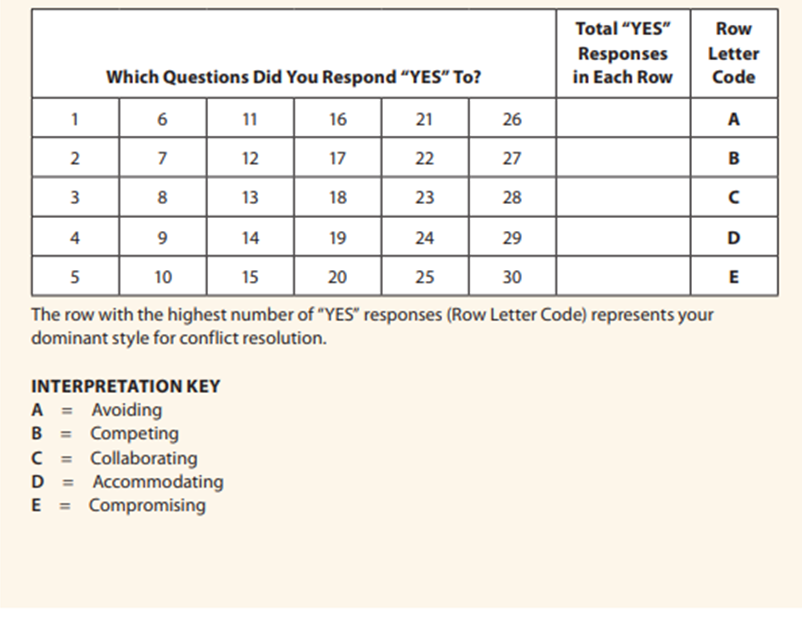 | Which Questions Did You Respond "YES" To? | | | | | | Total "YES" Responses in Each Row | Row Letter Code |
|---|---|---|---|---|---|---|---|
| 1 | 6 | 11 | 16 | 21 | 26 | | A |
| 2 | 7 | 12 | 17 | 22 | 27 | | B |
| 3 | 8 | 13 | 18 | 23 | 28 | | C |
| 4 | 9 | 14 | 19 | 24 | 29 | | D |
| 5 | 10 | 15 | 20 | 25 | 30 | | E |

The row with the highest number of "YES" responses (Row Letter Code) represents your dominant style for conflict resolution.

INTERPRETATION KEY
A = Avoiding
B = Competing
C = Collaborating
D = Accommodating
E = Compromising